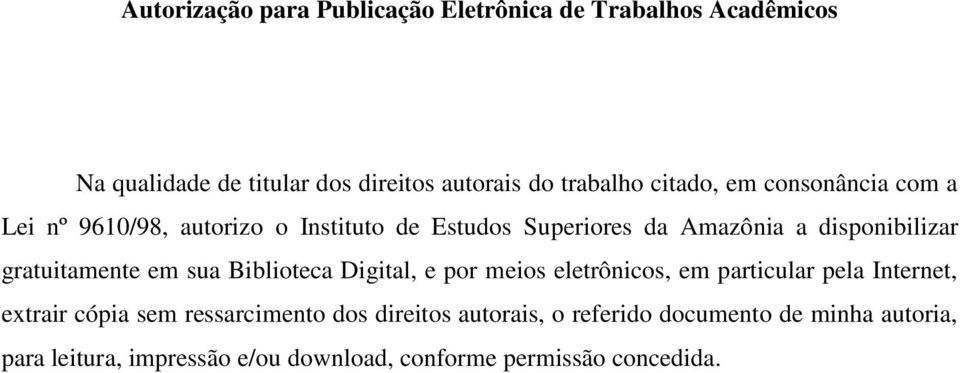 Autorização para Publicação Eletrônica de Trabalhos Acadêmicos

Na qualidade de titular dos direitos autorais do trabalho citado, em consonância com a Lei nº 9610/98, autorizo o Instituto de Estudos Superiores da Amazônia a disponibilizar gratuitamente em sua Biblioteca Digital, e por meios eletrônicos, em particular pela Internet, extrair cópia sem ressarcimento dos direitos autorais, o referido documento de minha autoria, para leitura, impressão e/ou download, conforme permissão concedida.